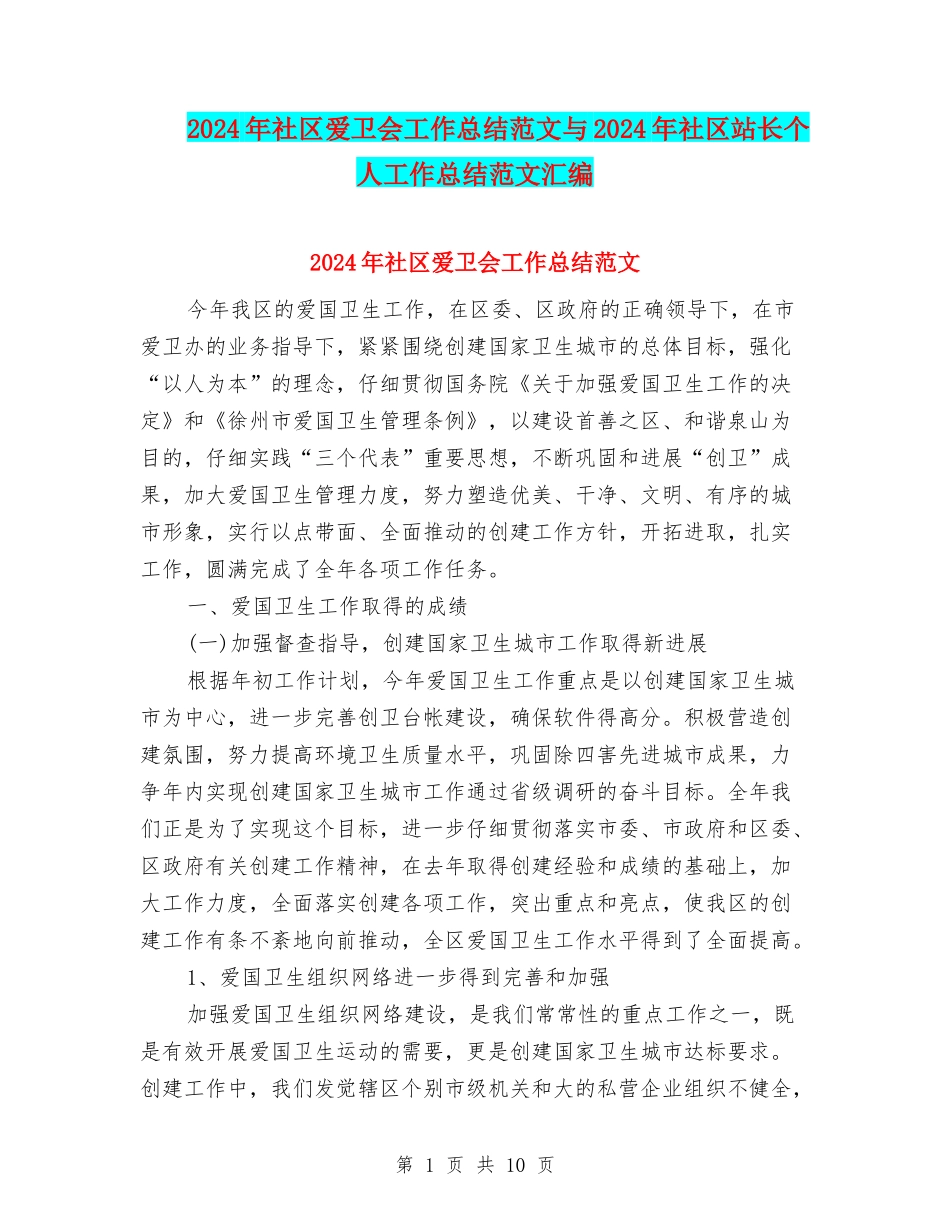 2024年社区爱卫会工作总结范文与2024年社区站长个人工作总结范文汇编

2024年社区爱卫会工作总结范文

今年我区的爱国卫生工作，在区委、区政府的正确领导下，在市爱卫办的业务指导下，紧紧围绕创建国家卫生城市的总体目标，强化“以人为本”的理念，仔细贯彻国务院《关于加强爱国卫生工作的决定》和《徐州市爱国卫生管理条例》，以建设首善之区、和谐泉山为目的，仔细实践“三个代表”重要思想，不断巩固和进展“创卫”成果，加大爱国卫生管理力度，努力塑造优美、干净、文明、有序的城市形象，实行以点带面、全面推动的创建工作方针，开拓进取，扎实工作，圆满完成了全年各项工作任务。

一、爱国卫生工作取得的成绩

(一)加强督查指导，创建国家卫生城市工作取得新进展

根据年初工作计划，今年爱国卫生工作重点是以创建国家卫生城市为中心，进一步完善创卫台帐建设，确保软件得高分。积极营造创建氛围，努力提高环境卫生质量水平，巩固除四害先进城市成果，力争年内实现创建国家卫生城市工作通过省级调研的奋斗目标。全年我们正是为了实现这个目标，进一步仔细贯彻落实市委、市政府和区委、区政府有关创建工作精神，在去年取得创建经验和成绩的基础上，加大工作力度，全面落实创建各项工作，突出重点和亮点，使我区的创建工作有条不紊地向前推动，全区爱国卫生工作水平得到了全面提高。

1、爱国卫生组织网络进一步得到完善和加强

加强爱国卫生组织网络建设，是我们常常性的重点工作之一，既是有效开展爱国卫生运动的需要，更是创建国家卫生城市达标要求。创建工作中，我们发觉辖区个别市级机关和大的私营企业组织不健全，

第 1 页 共 10 页